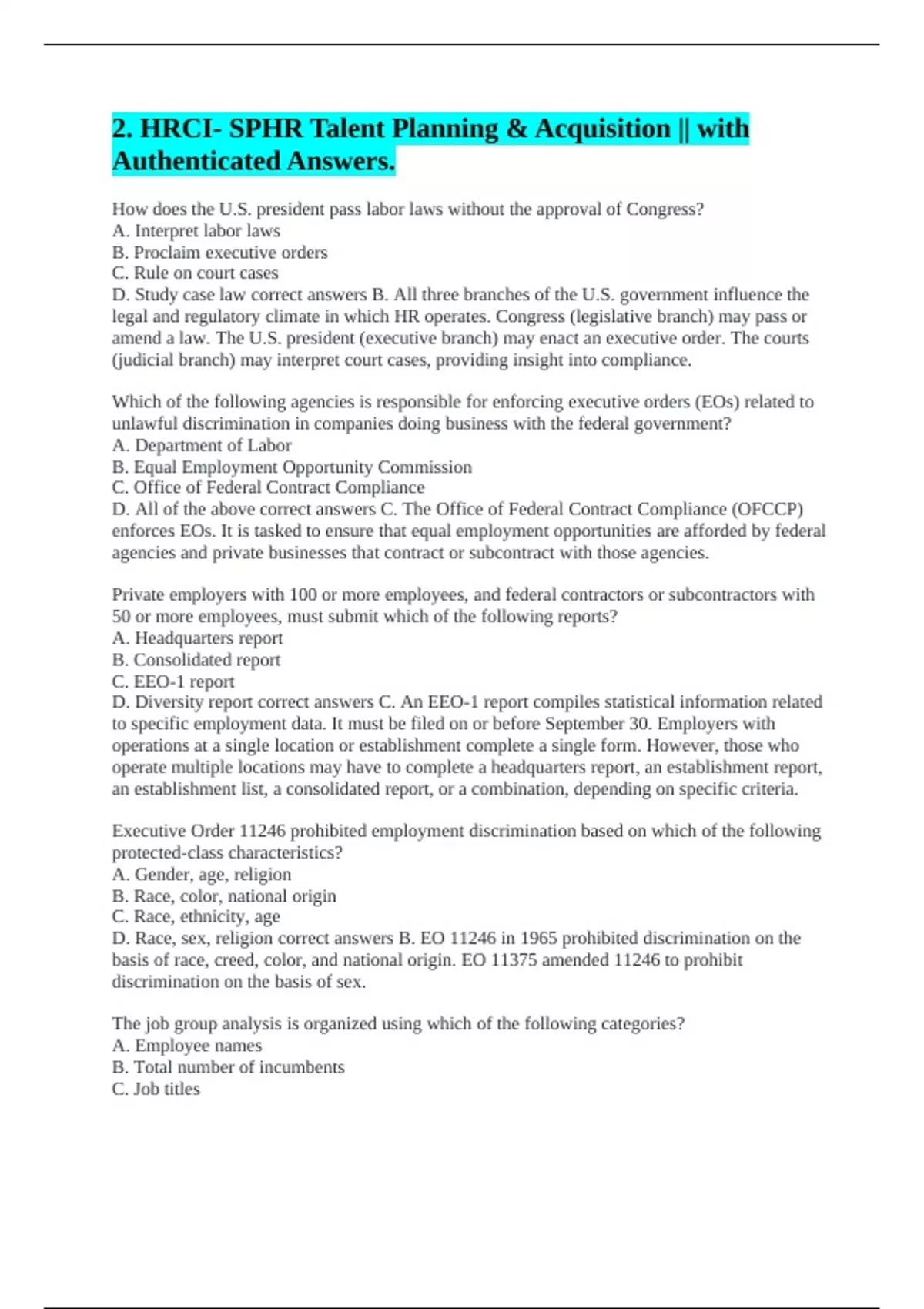 2. HRCI- SPHR Talent Planning & Acquisition || with Authenticated Answers.

How does the U.S. president pass labor laws without the approval of Congress?
A. Interpret labor laws
B. Proclaim executive orders
C. Rule on court cases
D. Study case law correct answers B. All three branches of the U.S. government influence the legal and regulatory climate in which HR operates. Congress (legislative branch) may pass or amend a law. The U.S. president (executive branch) may enact an executive order. The courts (judicial branch) may interpret court cases, providing insight into compliance.

Which of the following agencies is responsible for enforcing executive orders (EOs) related to unlawful discrimination in companies doing business with the federal government?
A. Department of Labor
B. Equal Employment Opportunity Commission
C. Office of Federal Contract Compliance
D. All of the above correct answers C. The Office of Federal Contract Compliance (OFCCP) enforces EOs. It is tasked to ensure that equal employment opportunities are afforded by federal agencies and private businesses that contract or subcontract with those agencies.

Private employers with 100 or more employees, and federal contractors or subcontractors with 50 or more employees, must submit which of the following reports?
A. Headquarters report
B. Consolidated report
C. EEO-1 report
D. Diversity report correct answers C. An EEO-1 report compiles statistical information related to specific employment data. It must be filed on or before September 30. Employers with operations at a single location or establishment complete a single form. However, those who operate multiple locations may have to complete a headquarters report, an establishment report, an establishment list, a consolidated report, or a combination, depending on specific criteria.

Executive Order 11246 prohibited employment discrimination based on which of the following protected-class characteristics?
A. Gender, age, religion
B. Race, color, national origin
C. Race, ethnicity, age
D. Race, sex, religion correct answers B. EO 11246 in 1965 prohibited discrimination on the basis of race, creed, color, and national origin. EO 11375 amended 11246 to prohibit discrimination on the basis of sex.

The job group analysis is organized using which of the following categories?
A. Employee names
B. Total number of incumbents
C. Job titles